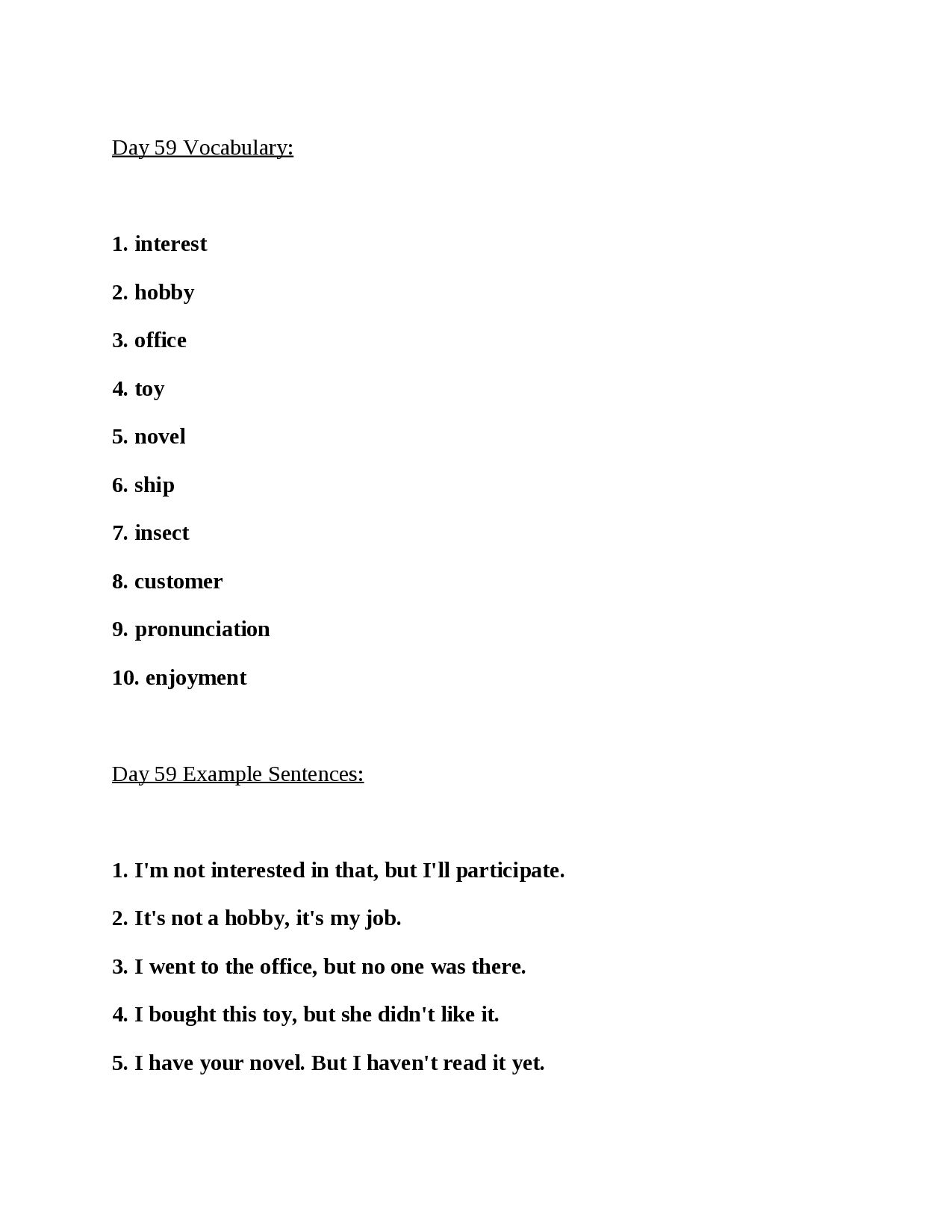 Day 59 Vocabulary:

1. interest

2. hobby

3. office

4. toy

5. novel

6. ship

7. insect

8. customer

9. pronunciation

10. enjoyment

Day 59 Example Sentences:

1. I'm not interested in that, but I'll participate.

2. It's not a hobby, it's my job.

3. I went to the office, but no one was there.

4. I bought this toy, but she didn't like it.

5. I have your novel. But I haven't read it yet.